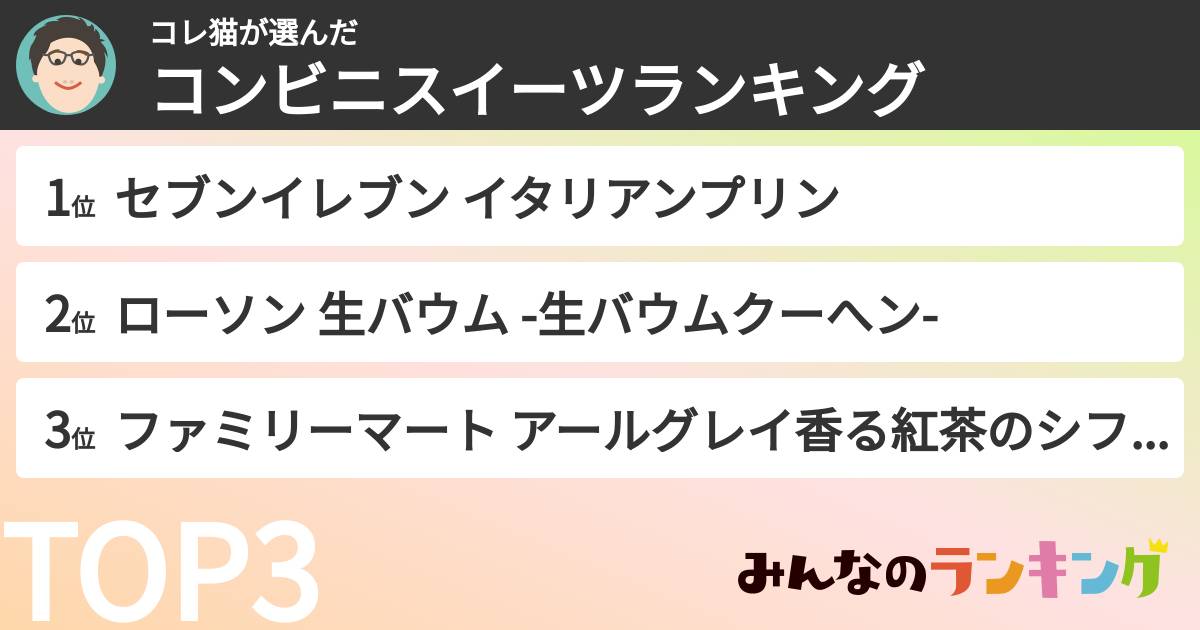 コレ猫が選んだ
コンビニスイーツランキング

1位 セブンイレブン イタリアンプリン

2位 ローソン 生バウム -生バウムクーヘン-

3位 ファミリーマート アールグレイ香る紅茶のシフ...

TOP3

みんなのランキング